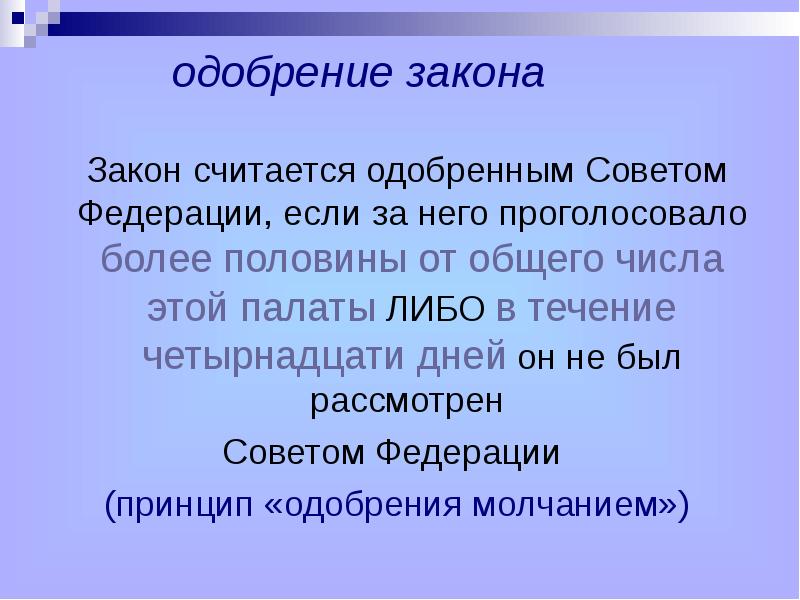 одобрение закона

Закон считается одобренным Советом Федерации, если за него проголосовало более половины от общего числа этой палаты ЛИБО в течение четырнадцати дней он не был рассмотрен

Советом Федерации

(принцип «одобрения молчанием»)